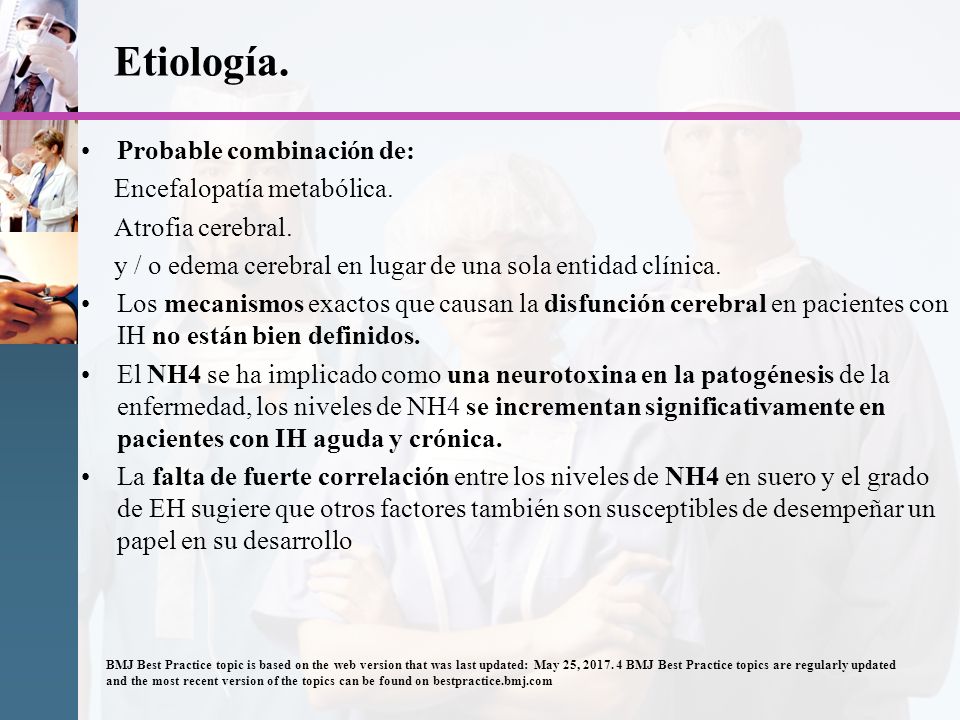 Etiología.

• Probable combinación de:

Encefalopatía metabólica.

Atrofia cerebral.

y / o edema cerebral en lugar de una sola entidad clínica.

• Los mecanismos exactos que causan la disfunción cerebral en pacientes con IH no están bien definidos.

• El NH4 se ha implicado como una neurotoxina en la patogénesis de la enfermedad, los niveles de NH4 se incrementan significativamente en pacientes con IH aguda y crónica.

• La falta de fuerte correlación entre los niveles de NH4 en suero y el grado de EH sugiere que otros factores también son susceptibles de desempeñar un papel en su desarrollo

BMJ Best Practice topic is based on the web version that was last updated: May 25, 2017. 4 BMJ Best Practice topics are regularly updated and the most recent version of the topics can be found on bestpractice.bmj.com